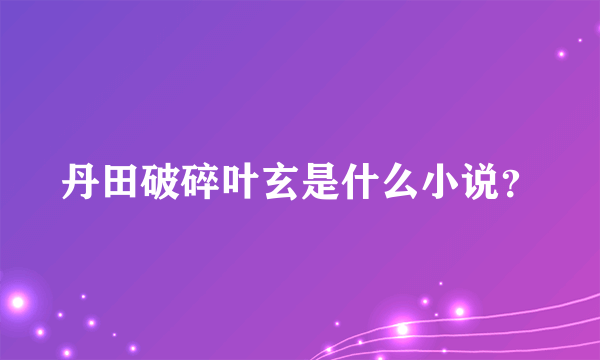 丹田破碎叶玄是什么小说？